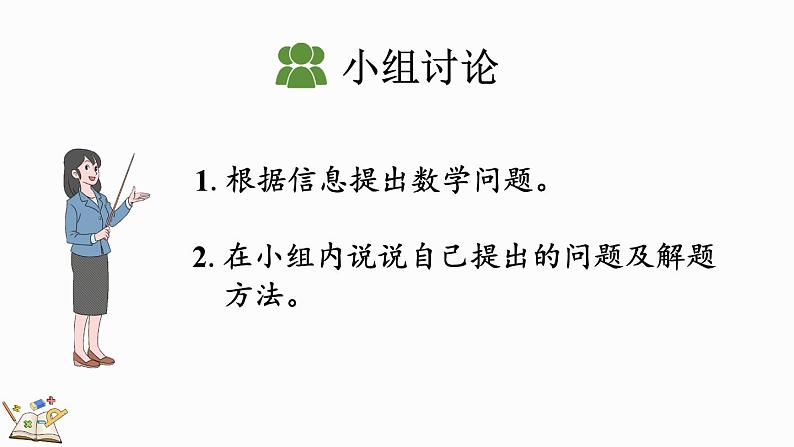 小组讨论

1. 根据信息提出数学问题。

2. 在小组内说说自己提出的问题及解题方法。